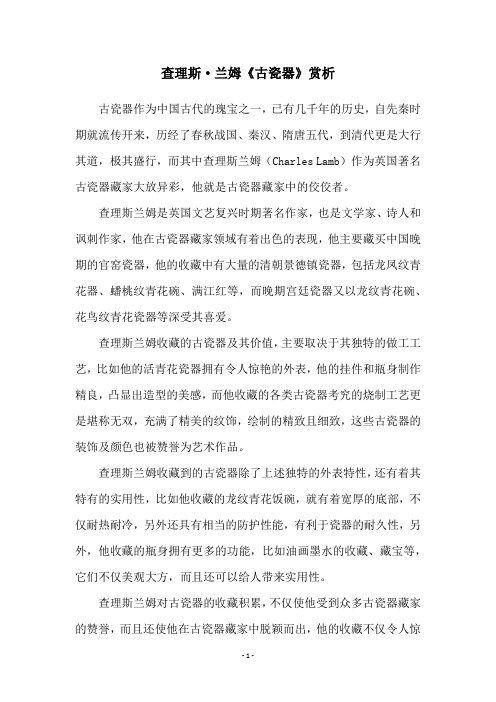 查理斯·兰姆《古瓷器》赏析

古瓷器作为中国古代的瑰宝之一，已有几千年的历史，自先秦时期就流传开来，历经了春秋战国、秦汉、隋唐五代，到清代更是大行其道，极其盛行，而其中查理斯兰姆（Charles Lamb）作为英国著名古瓷器藏家大放异彩，他就是古瓷器藏家中的佼佼者。

查理斯兰姆是英国文艺复兴时期著名作家，也是文学家、诗人和讽刺作家，他在古瓷器藏家领域有着出色的表现，他主要藏买中国晚期的官窑瓷器，他的收藏中有大量的清朝景德镇瓷器，包括龙凤纹青花器、蟠桃纹青花碗、满江红等，而晚期宫廷瓷器又以龙纹青花碗、花鸟纹青花瓷器等深受其喜爱。

查理斯兰姆收藏的古瓷器及其价值，主要取决于其独特的做工工艺，比如他的活青花瓷器拥有令人惊艳的外表，他的挂件和瓶身制作精良，凸显出造型的美感，而他收藏的各类古瓷器考究的烧制工艺更是堪称无双，充满了精美的纹饰，绘制的精致且细致，这些古瓷器的装饰及颜色也被赞誉为艺术作品。

查理斯兰姆收藏到的古瓷器除了上述独特的外表特性，还有着其特有的实用性，比如他收藏的龙纹青花饭碗，就有着宽厚的底部，不仅耐热耐冷，另外还具有相当的防护性能，有利于瓷器的耐久性，另外，他收藏的瓶身拥有更多的功能，比如油画墨水的收藏、藏宝等，它们不仅美观大方，而且还可以给人带来实用性。

查理斯兰姆对古瓷器的收藏积累，不仅使他受到众多古瓷器藏家的赞誉，而且还使他在古瓷器藏家中脱颖而出，他的收藏不仅令人惊

- 1 -